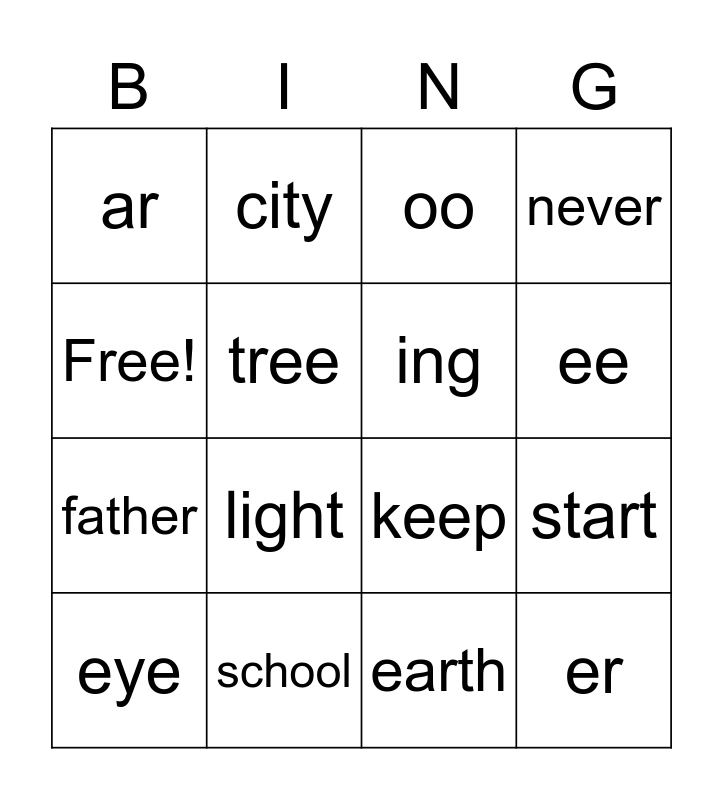 | B | I | N | G |
|---|---|---|---|
| ar | city | oo | never |
| Free! | tree | ing | ee |
| father | light | keep | start |
| eye | school | earth | er |